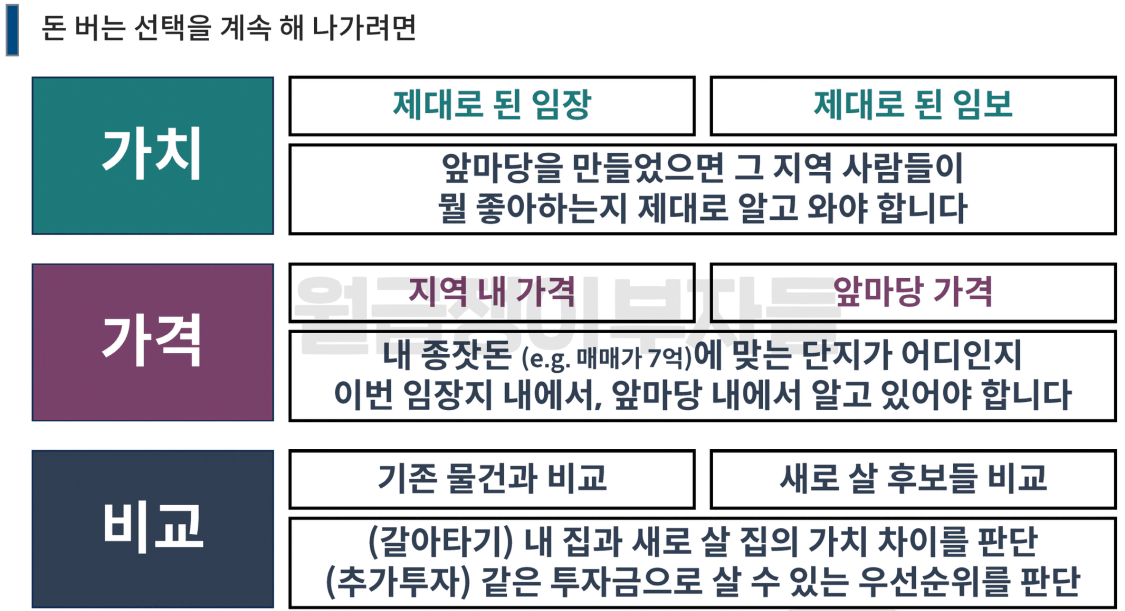 돈 버는 선택을 계속 해 나가려면

가치

제대로 된 임장

제대로 된 임보

앞마당을 만들었으면 그 지역 사람들이 뭘 좋아하는지 제대로 알고 와야 합니다

가격

지역 내 가격

앞마당 가격

내 종잣돈 (e.g. 매매가 7억)에 맞는 단지가 어디인지 이번 임장지 내에서, 앞마당 내에서 알고 있어야 합니다

비교

기존 물건과 비교

새로 살 후보들 비교

(갈아타기) 내 집과 새로 살 집의 가치 차이를 판단
(추가투자) 같은 투자금으로 살 수 있는 우선순위를 판단

월급쟁이부자들